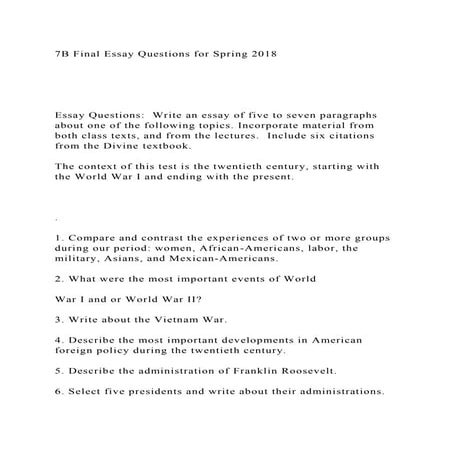 7B Final Essay Questions for Spring 2018

Essay Questions: Write an essay of five to seven paragraphs about one of the following topics. Incorporate material from both class texts, and from the lectures. Include six citations from the Divine textbook.

The context of this test is the twentieth century, starting with the World War I and ending with the present.

.

1. Compare and contrast the experiences of two or more groups during our period: women, African-Americans, labor, the military, Asians, and Mexican-Americans.

2. What were the most important events of World

War I and or World War II?

3. Write about the Vietnam War.

4. Describe the most important developments in American foreign policy during the twentieth century.

5. Describe the administration of Franklin Roosevelt.

6. Select five presidents and write about their administrations.